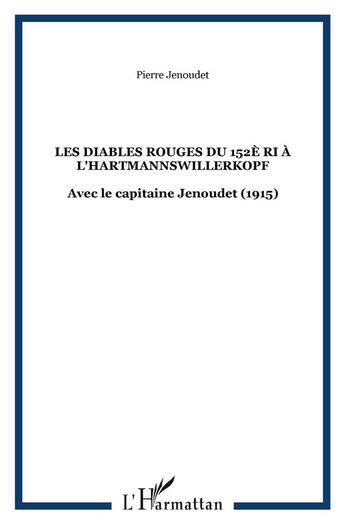 Pierre Jenoudet

LES DIABLES ROUGES DU 152È RI À L'HARTMANNSWILLERKOPF

Avec le capitaine Jenoudet (1915)

L'Harmattan